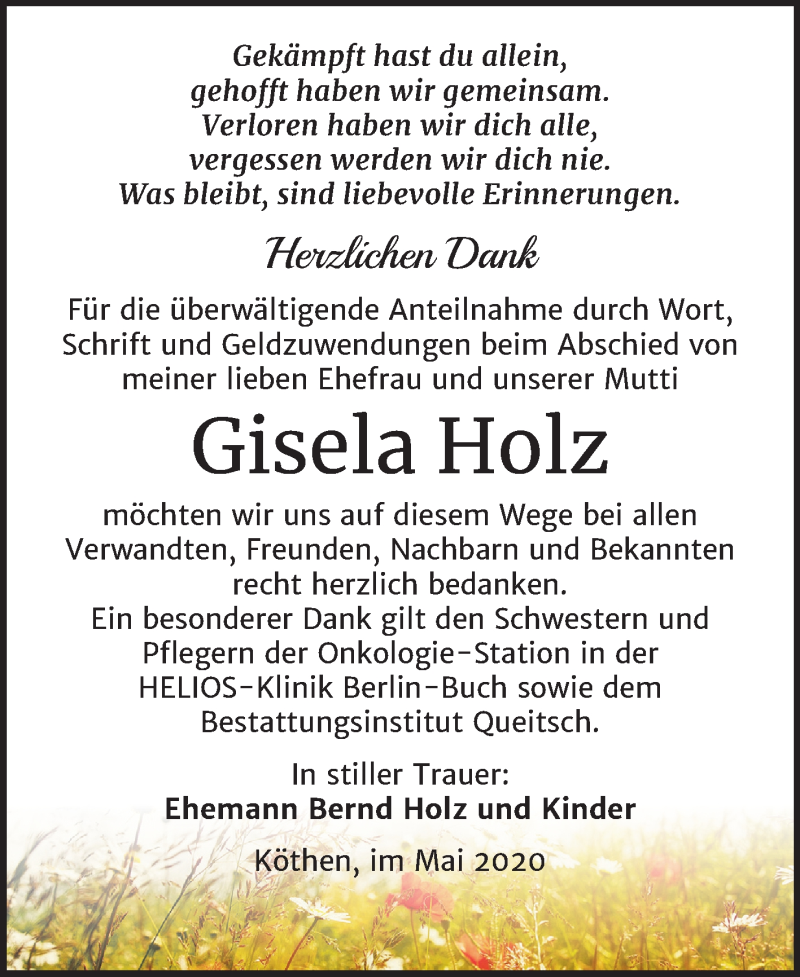 Gekämpft hast du allein,
gehofft haben wir gemeinsam.
Verloren haben wir dich alle,
vergessen werden wir dich nie.
Was bleibt, sind liebevolle Erinnerungen.

Herzlichen Dank

Für die überwältigende Anteilnahme durch Wort, Schrift und Geldzuwendungen beim Abschied von meiner lieben Ehefrau und unserer Mutti

Gisela Holz

möchten wir uns auf diesem Wege bei allen Verwandten, Freunden, Nachbarn und Bekannten recht herzlich bedanken.
Ein besonderer Dank gilt den Schwestern und Pflegern der Onkologie-Station in der HELIOS-Klinik Berlin-Buch sowie dem Bestattungsinstitut Queitsch.

In stiller Trauer:
Ehemann Bernd Holz und Kinder

Köthen, im Mai 2020